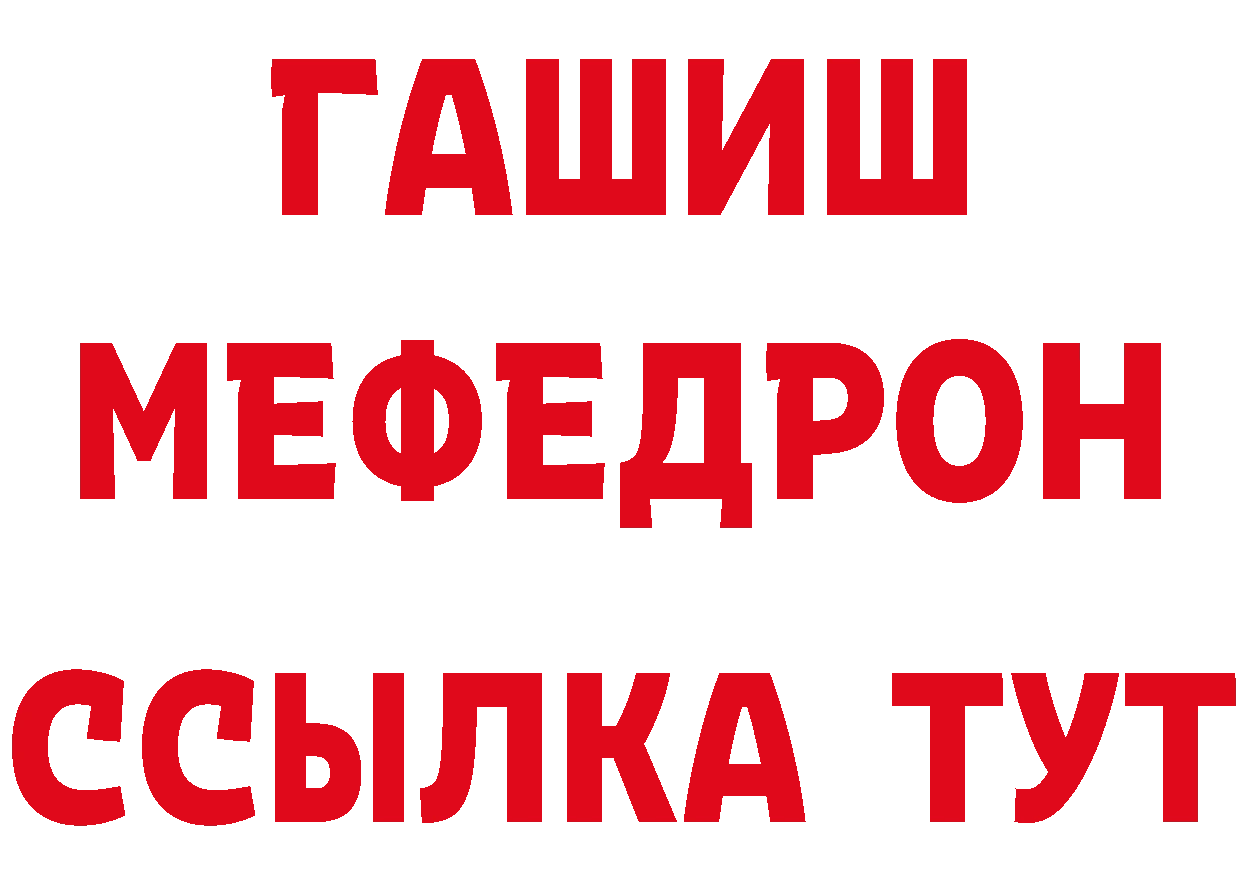 ГАШИШ
МЕФЕДРОН
ССЫЛКА ТУТ